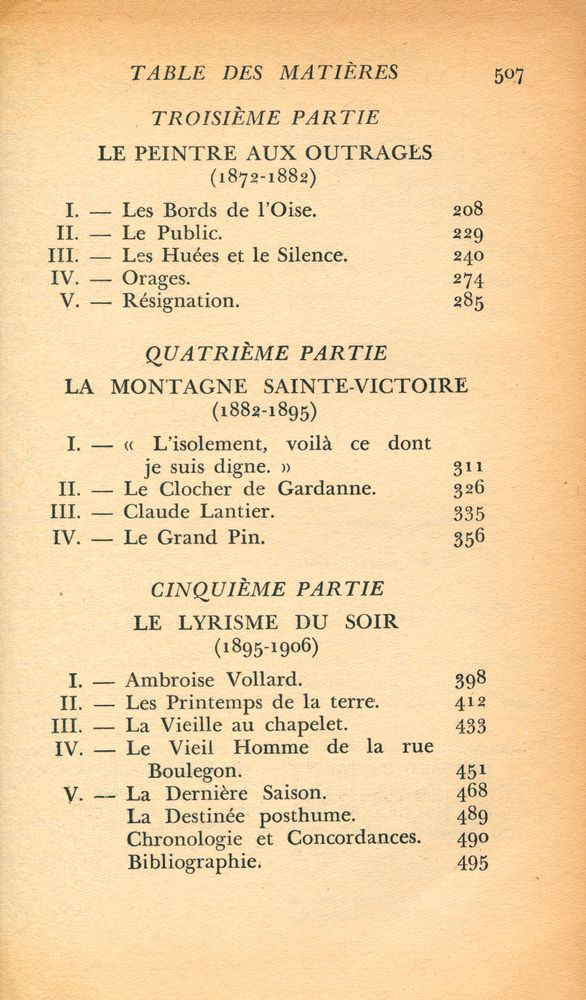 TABLE DES MATIÈRES 507

TROISIÈME PARTIE

LE PEINTRE AUX OUTRAGES
(1872-1882)

I. — Les Bords de l'Oise. 208
II. — Le Public. 229
III. — Les Huées et le Silence. 240
IV. — Orages. 274
V. — Résignation. 285

QUATRIÈME PARTIE

LA MONTAGNE SAINTE-VICTOIRE
(1882-1895)

I. — « L'isolement, voilà ce dont je suis digne. » 311
II. — Le Clocher de Gardanne. 326
III. — Claude Lantier. 335
IV. — Le Grand Pin. 356

CINQUIÈME PARTIE

LE LYRISME DU SOIR
(1895-1906)

I. — Ambroise Vollard. 398
II. — Les Printemps de la terre. 412
III. — La Vieille au chapelet. 433
IV. — Le Vieil Homme de la rue Boulegon. 451
V. — La Dernière Saison. 468
La Destinée posthume. 489
Chronologie et Concordances. 490
Bibliographie. 495